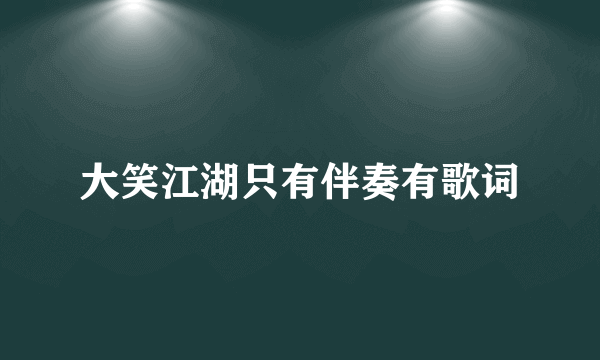 大笑江湖只有伴奏有歌词